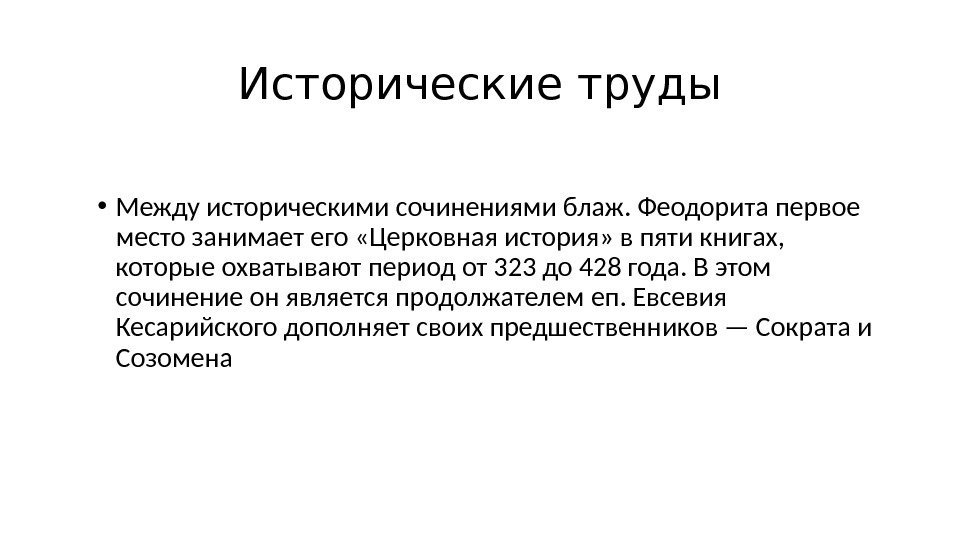 Исторические труды

• Между историческими сочинениями блаж. Феодорита первое место занимает его «Церковная история» в пяти книгах, которые охватывают период от 323 до 428 года. В этом сочинение он является продолжателем еп. Евсевия Кесарийского дополняет своих предшественников — Сократа и Созомена